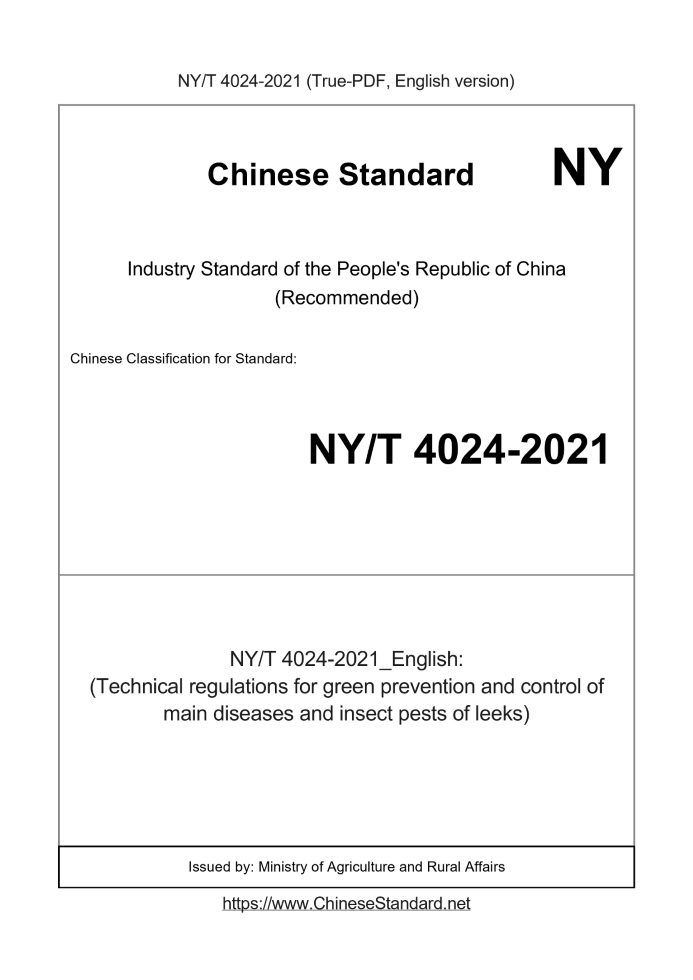 NY/T 4024-2021 (True-PDF, English version)

Chinese Standard NY

Industry Standard of the People's Republic of China (Recommended)

Chinese Classification for Standard:

NY/T 4024-2021

NY/T 4024-2021_English:
(Technical regulations for green prevention and control of main diseases and insect pests of leeks)

Issued by: Ministry of Agriculture and Rural Affairs

https://www.ChineseStandard.net